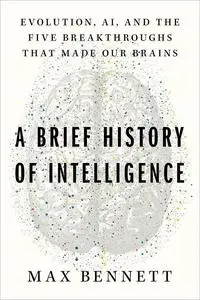 EVOLUTION, AI, AND THE FIVE BREAKTHROUGHS THAT MADE OUR BRAINS

A BRIEF HISTORY OF INTELLIGENCE

MAX BENNETT